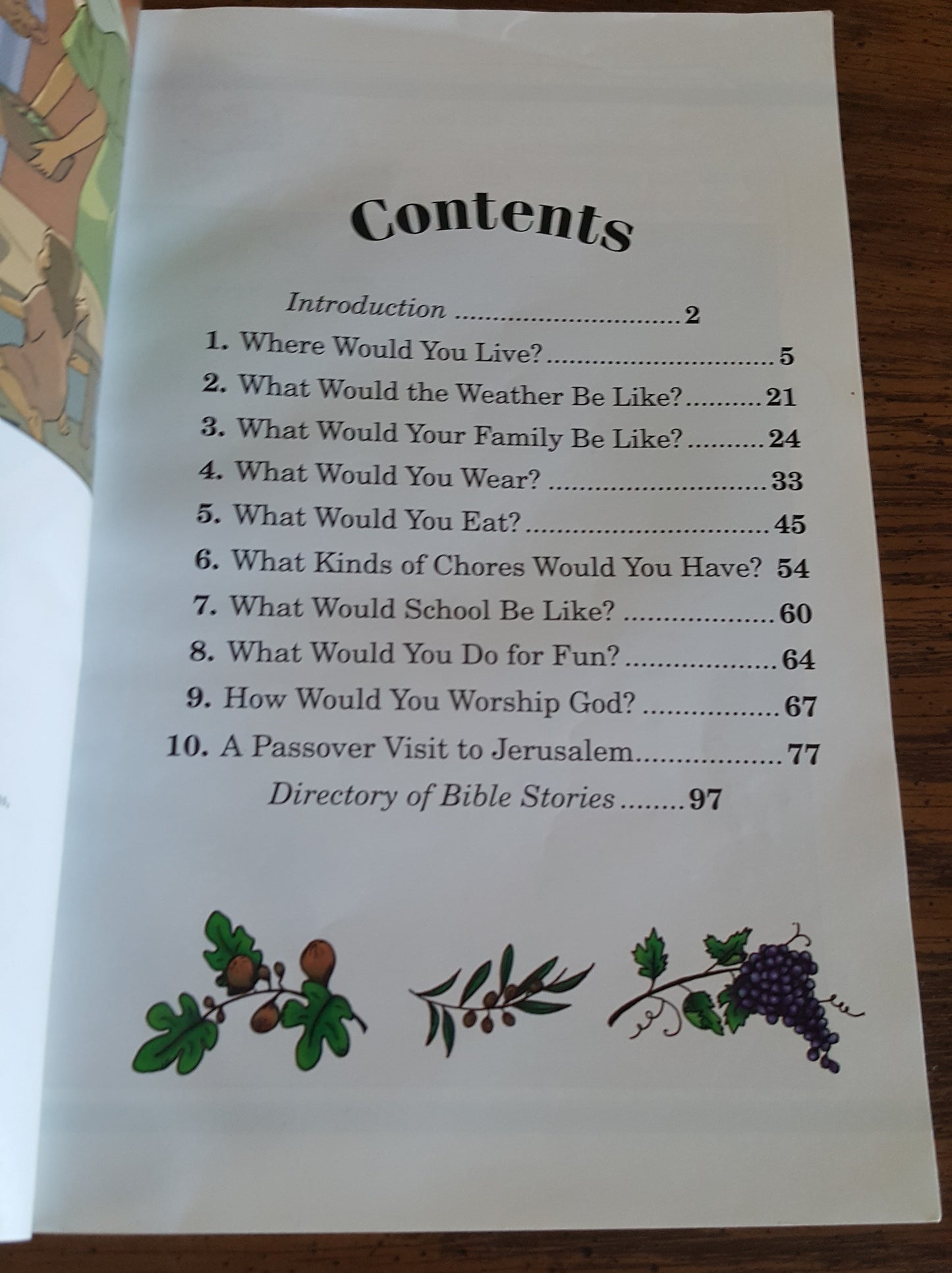 Contents

Introduction 2
1. Where Would You Live? 5
2. What Would the Weather Be Like? 21
3. What Would Your Family Be Like? 24
4. What Would You Wear? 33
5. What Would You Eat? 45
6. What Kinds of Chores Would You Have? 54
7. What Would School Be Like? 60
8. What Would You Do for Fun? 64
9. How Would You Worship God? 67
10. A Passover Visit to Jerusalem 77
Directory of Bible Stories 97